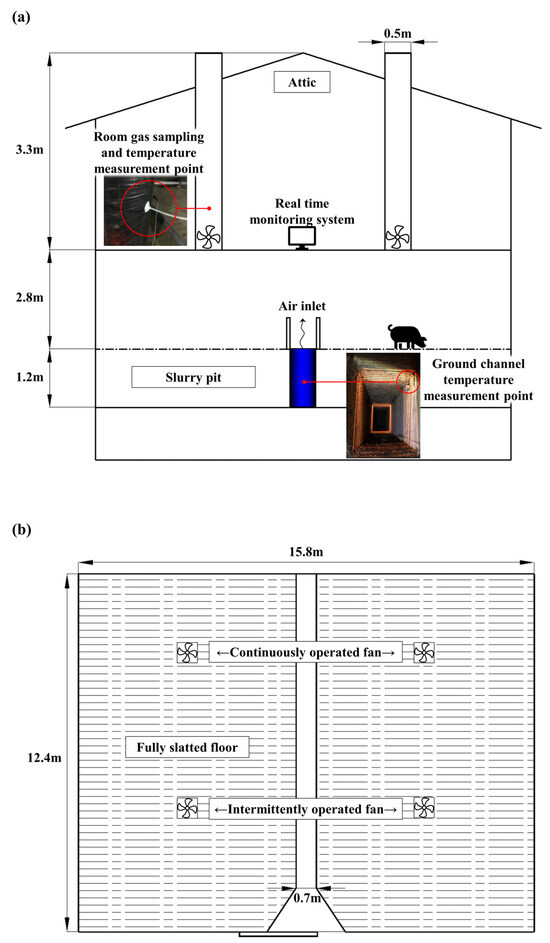 (a)

0.5m

Attic

3.3m

Room gas sampling and temperature measurement point

Real time monitoring system

2.8m

Air inlet

1.2m

Slurry pit

Ground channel temperature measurement point

(b)

15.8m

←Continuously operated fan→

12.4m

Fully slatted floor

←Intermittently operated fan→

0.7m